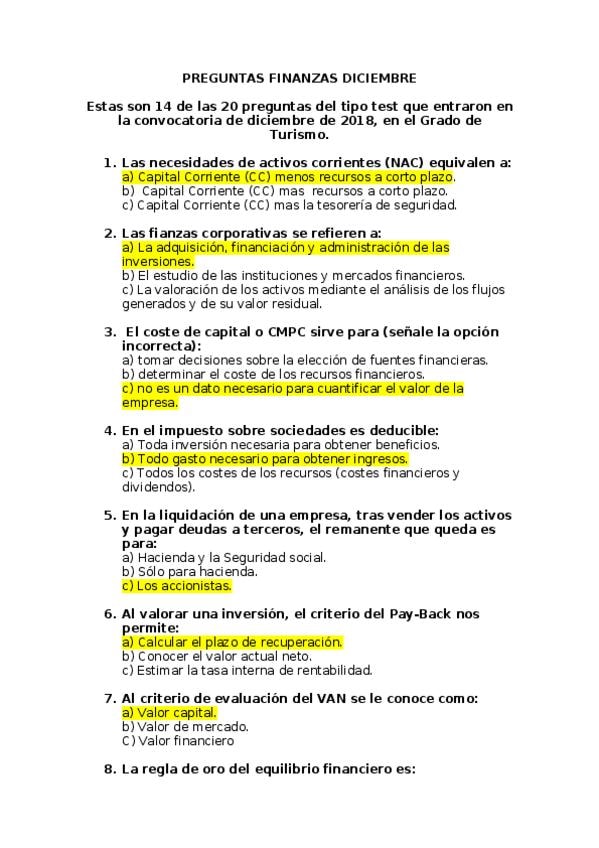 PREGUNTAS FINANZAS DICIEMBRE

Estas son 14 de las 20 preguntas del tipo test que entraron en la convocatoria de diciembre de 2018, en el Grado de Turismo.

1. Las necesidades de activos corrientes (NAC) equivalen a:
a) Capital Corriente (CC) menos recursos a corto plazo.
b) Capital Corriente (CC) mas recursos a corto plazo.
c) Capital Corriente (CC) mas la tesorería de seguridad.

2. Las fianzas corporativas se refieren a:
a) La adquisición, financiación y administración de las inversiones.
b) El estudio de las instituciones y mercados financieros.
c) La valoración de los activos mediante el análisis de los flujos generados y de su valor residual.

3. El coste de capital o CMPC sirve para (señale la opción incorrecta):
a) tomar decisiones sobre la elección de fuentes financieras.
b) determinar el coste de los recursos financieros.
c) no es un dato necesario para cuantificar el valor de la empresa.

4. En el impuesto sobre sociedades es deducible:
a) Toda inversión necesaria para obtener beneficios.
b) Todo gasto necesario para obtener ingresos.
c) Todos los costes de los recursos (costes financieros y dividendos).

5. En la liquidación de una empresa, tras vender los activos y pagar deudas a terceros, el remanente que queda es para:
a) Hacienda y la Seguridad social.
b) Sólo para hacienda.
c) Los accionistas.

6. Al valorar una inversión, el criterio del Pay-Back nos permite:
a) Calcular el plazo de recuperación.
b) Conocer el valor actual neto.
c) Estimar la tasa interna de rentabilidad.

7. Al criterio de evaluación del VAN se le conoce como:
a) Valor capital.
b) Valor de mercado.
C) Valor financiero

8. La regla de oro del equilibrio financiero es: